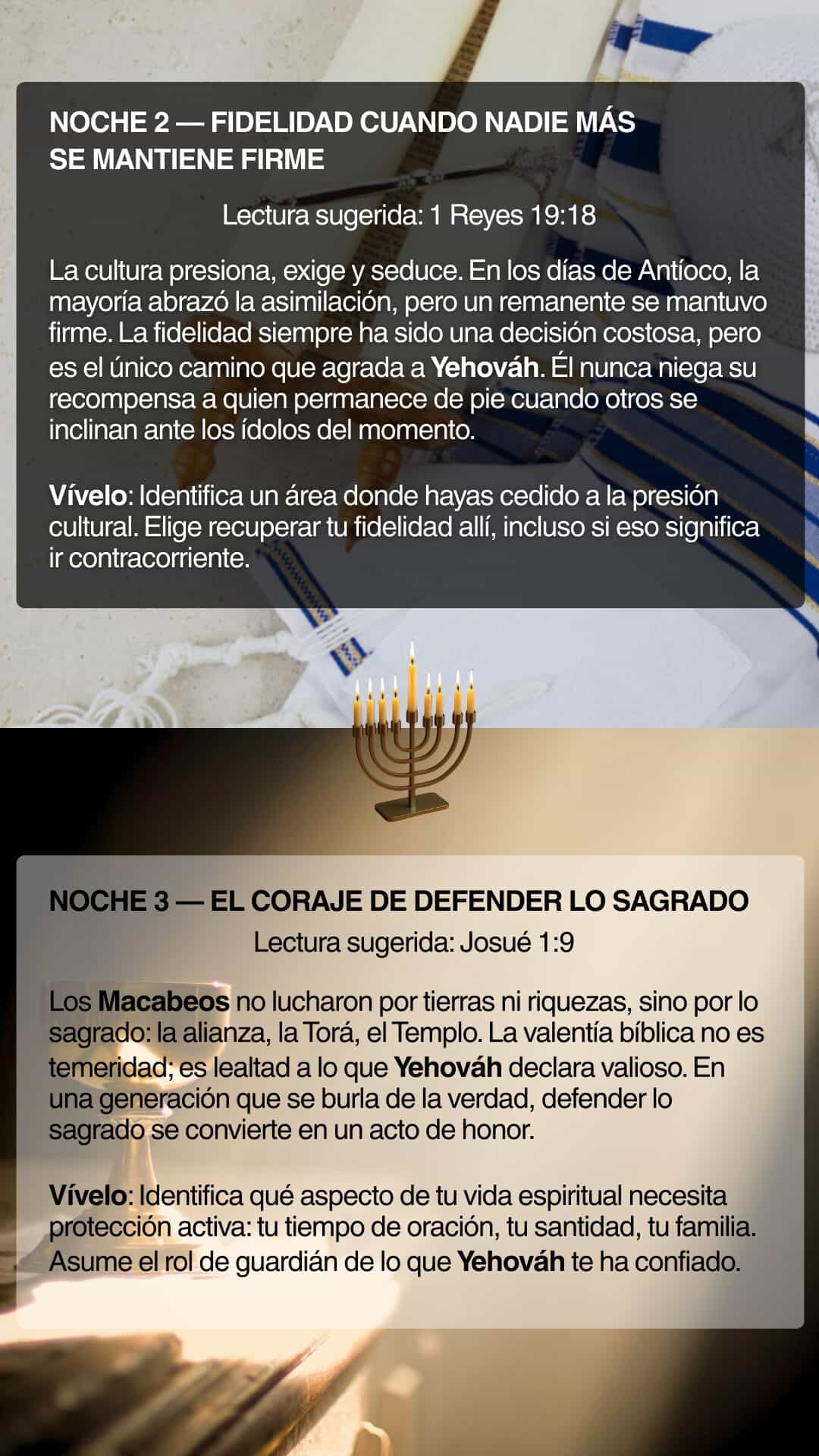 NOCHE 2 — FIDELIDAD CUANDO NADIE MÁS SE MANTIENE FIRME

Lectura sugerida: 1 Reyes 19:18

La cultura presiona, exige y seduce. En los días de Antíoco, la mayoría abrazó la asimilación, pero un remanente se mantuvo firme. La fidelidad siempre ha sido una decisión costosa, pero es el único camino que agrada a Yehováh. Él nunca niega su recompensa a quien permanece de pie cuando otros se inclinan ante los ídolos del momento.

Vívelo: Identifica un área donde hayas cedido a la presión cultural. Elige recuperar tu fidelidad allí, incluso si eso significa ir contracorriente.

NOCHE 3 — EL CORAJE DE DEFENDER LO SAGRADO

Lectura sugerida: Josué 1:9

Los Macabeos no lucharon por tierras ni riquezas, sino por lo sagrado: la alianza, la Torá, el Templo. La valentía bíblica no es temeridad; es lealtad a lo que Yehováh declara valioso. En una generación que se burla de la verdad, defender lo sagrado se convierte en un acto de honor.

Vívelo: Identifica qué aspecto de tu vida espiritual necesita protección activa: tu tiempo de oración, tu santidad, tu familia. Asume el rol de guardián de lo que Yehováh te ha confiado.